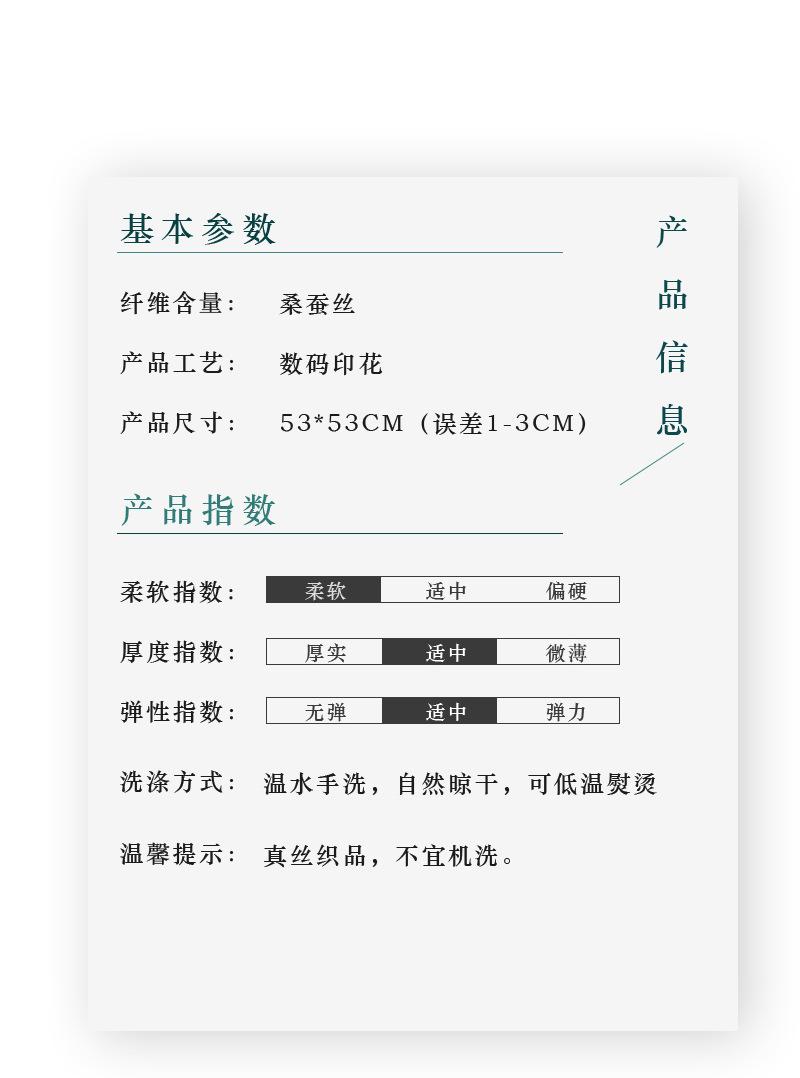 基本参数

产品信息

纤维含量：　桑蚕丝

产品工艺：　数码印花

产品尺寸：　53*53CM（误差1-3CM）

产品指数

柔软指数：　柔软　适中　偏硬

厚度指数：　厚实　适中　微薄

弹性指数：　无弹　适中　弹力

洗涤方式：　温水手洗，自然晾干，可低温熨烫

温馨提示：　真丝织品，不宜机洗。